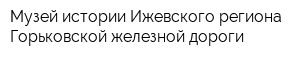 Музей истории Ижевского региона Горьковской железной дороги